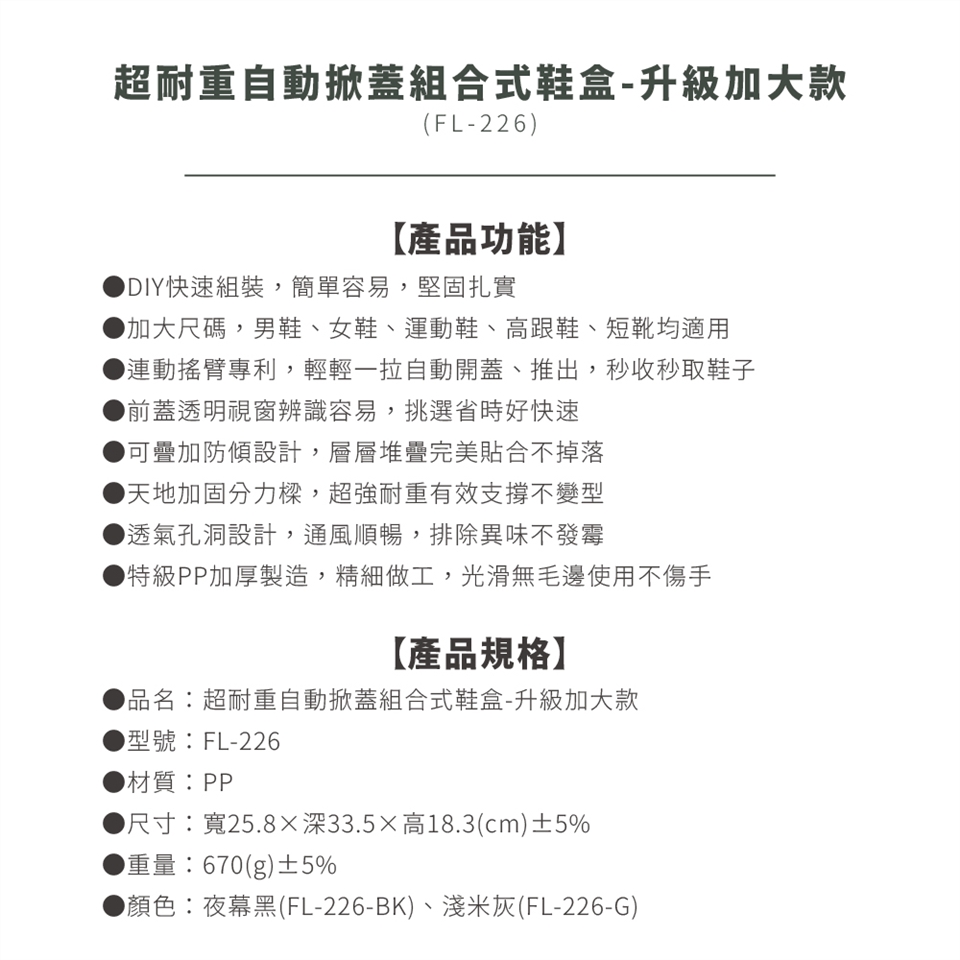 超耐重自動掀蓋組合式鞋盒-升級加大款
(FL-226)

【產品功能】

●DIY快速組裝，簡單容易，堅固扎實
●加大尺碼，男鞋、女鞋、運動鞋、高跟鞋、短靴均適用
●連動搖臂專利，輕輕一拉自動開蓋、推出，秒收秒取鞋子
●前蓋透明視窗辨識容易，挑選省時好快速
●可疊加防傾設計，層層堆疊完美貼合不掉落
●天地加固分力樑，超強耐重有效支撐不變型
●透氣孔洞設計，通風順暢，排除異味不發霉
●特級PP加厚製造，精細做工，光滑無毛邊使用不傷手

【產品規格】

●品名：超耐重自動掀蓋組合式鞋盒-升級加大款
●型號：FL-226
●材質：PP
●尺寸：寬25.8×深33.5×高18.3(cm)±5%
●重量：670(g)±5%
●顏色：夜幕黑(FL-226-BK)、淺米灰(FL-226-G)